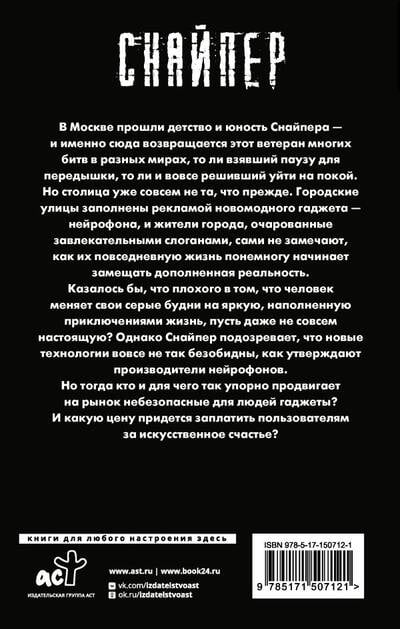 СНАЙПЕР

В Москве прошли детство и юность Снайпера — и именно сюда возвращается этот ветеран многих битв в разных мирах, то ли взявший паузу для передышки, то ли и вовсе решивший уйти на покой. Но столица уже совсем не та, что прежде. Городские улицы заполнены рекламой новомодного гаджета — нейрофона, и жители города, очарованные завлекательными слоганами, сами не замечают, как их повседневную жизнь понемногу начинает замещать дополненная реальность.

Казалось бы, что плохого в том, что человек меняет свои серые будни на яркую, наполненную приключениями жизнь, пусть даже не совсем настоящую? Однако Снайпер подозревает, что новые технологии вовсе не так безобидны, как утверждают производители нейрофонов.

Но тогда кто и для чего так упорно продвигает на рынок небезопасные для людей гаджеты? И какую цену придется заплатить пользователям за искусственное счастье?

книги для любого настроения здесь

аст
ИЗДАТЕЛЬСКАЯ ГРУППА АСТ

www.ast.ru | www.book24.ru
vk.com/izdatelstvoast
ok.ru/izdatelstvoast

ISBN 978-5-17-150712-1
9 785171 507121 >